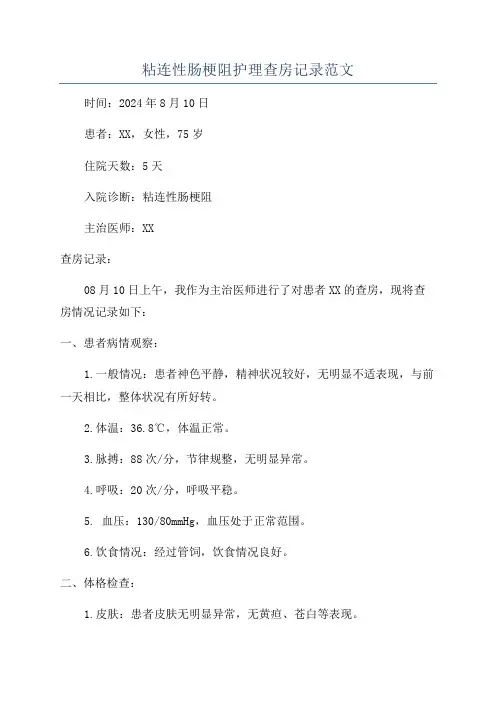 粘连性肠梗阻护理查房记录范文

时间：2024年8月10日

患者：XX，女性，75岁

住院天数：5天

入院诊断：粘连性肠梗阻

主治医师：XX

查房记录：

08月10日上午，我作为主治医师进行了对患者XX的查房，现将查房情况记录如下：

一、患者病情观察：

1.一般情况：患者神色平静，精神状况较好，无明显不适表现，与前一天相比，整体状况有所好转。

2.体温：36.8℃，体温正常。

3.脉搏：88次/分，节律规整，无明显异常。

4.呼吸：20次/分，呼吸平稳。

5. 血压：130/80mmHg，血压处于正常范围。

6.饮食情况：经过管饲，饮食情况良好。

二、体格检查：

1.皮肤：患者皮肤无明显异常，无黄疸、苍白等表现。